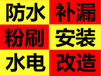 防水 补漏
粉刷 安装
水电 改造